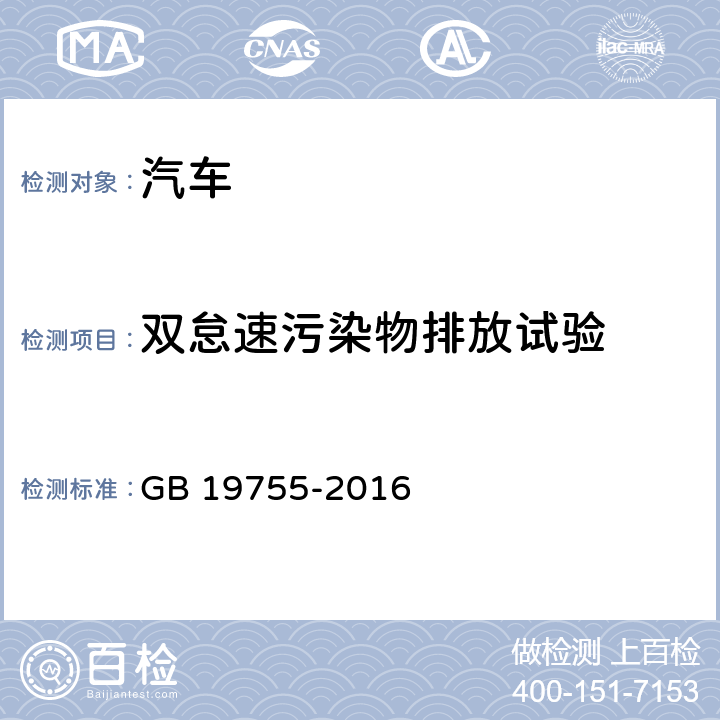 MA CNAS AL ilac-MRA

检测对象：汽车

检测项目：双怠速污染物排放试验

检测标准：GB 19755-2016

百检
Baijiantest.com

做检测 上百检
400-151-7153